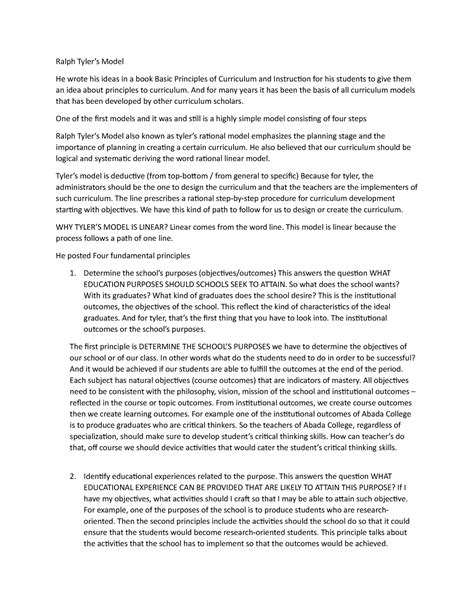 Ralph Tyler's Model

He wrote his ideas in a book Basic Principles of Curriculum and Instruction for his students to give them an idea about principles to curriculum. And for many years it has been the basis of all curriculum models that has been developed by other curriculum scholars.

One of the first models and it was and still is a highly simple model consisting of four steps

Ralph Tyler's Model also known as tyler's rational model emphasizes the planning stage and the importance of planning in creating a certain curriculum. He also believed that our curriculum should be logical and systematic deriving the word rational linear model.

Tyler's model is deductive (from top-bottom / from general to specific) Because for tyler, the administrators should be the one to design the curriculum and that the teachers are the implementers of such curriculum. The line prescribes a rational step-by-step procedure for curriculum development starting with objectives. We have this kind of path to follow for us to design or create the curriculum.

WHY TYLER'S MODEL IS LINEAR? Linear comes from the word line. This model is linear because the process follows a path of one line.

He posted Four fundamental principles

1. Determine the school's purposes (objectives/outcomes) This answers the question WHAT EDUCATION PURPOSES SHOULD SCHOOLS SEEK TO ATTAIN. So what does the school wants? With its graduates? What kind of graduates does the school desire? This is the institutional outcomes, the objectives of the school. This reflect the kind of characteristics of the ideal graduates. And for tyler, that's the first thing that you have to look into. The institutional outcomes or the school's purposes.

The first principle is DETERMINE THE SCHOOL'S PURPOSES we have to determine the objectives of our school or of our class. In other words what do the students need to do in order to be successful? And it would be achieved if our students are able to fulfill the outcomes at the end of the period. Each subject has natural objectives (course outcomes) that are indicators of mastery. All objectives need to be consistent with the philosophy, vision, mission of the school and institutional outcomes – reflected in the course or topic outcomes. From institutional outcomes, we create course outcomes then we create learning outcomes. For example one of the institutional outcomes of Abada College is to produce graduates who are critical thinkers. So the teachers of Abada College, regardless of specialization, should make sure to develop student's critical thinking skills. How can teacher's do that, off course we should device activities that would cater the student's critical thinking skills.

2. Identify educational experiences related to the purpose. This answers the question WHAT EDUCATIONAL EXPERIENCE CAN BE PROVIDED THAT ARE LIKELY TO ATTAIN THIS PURPOSE? If I have my objectives, what activities should I craft so that I may be able to attain such objective. For example, one of the purposes of the school is to produce students who are research-oriented. Then the second principles include the activities should the school do so that it could ensure that the students would become research-oriented students. This principle talks about the activities that the school has to implement so that the outcomes would be achieved.